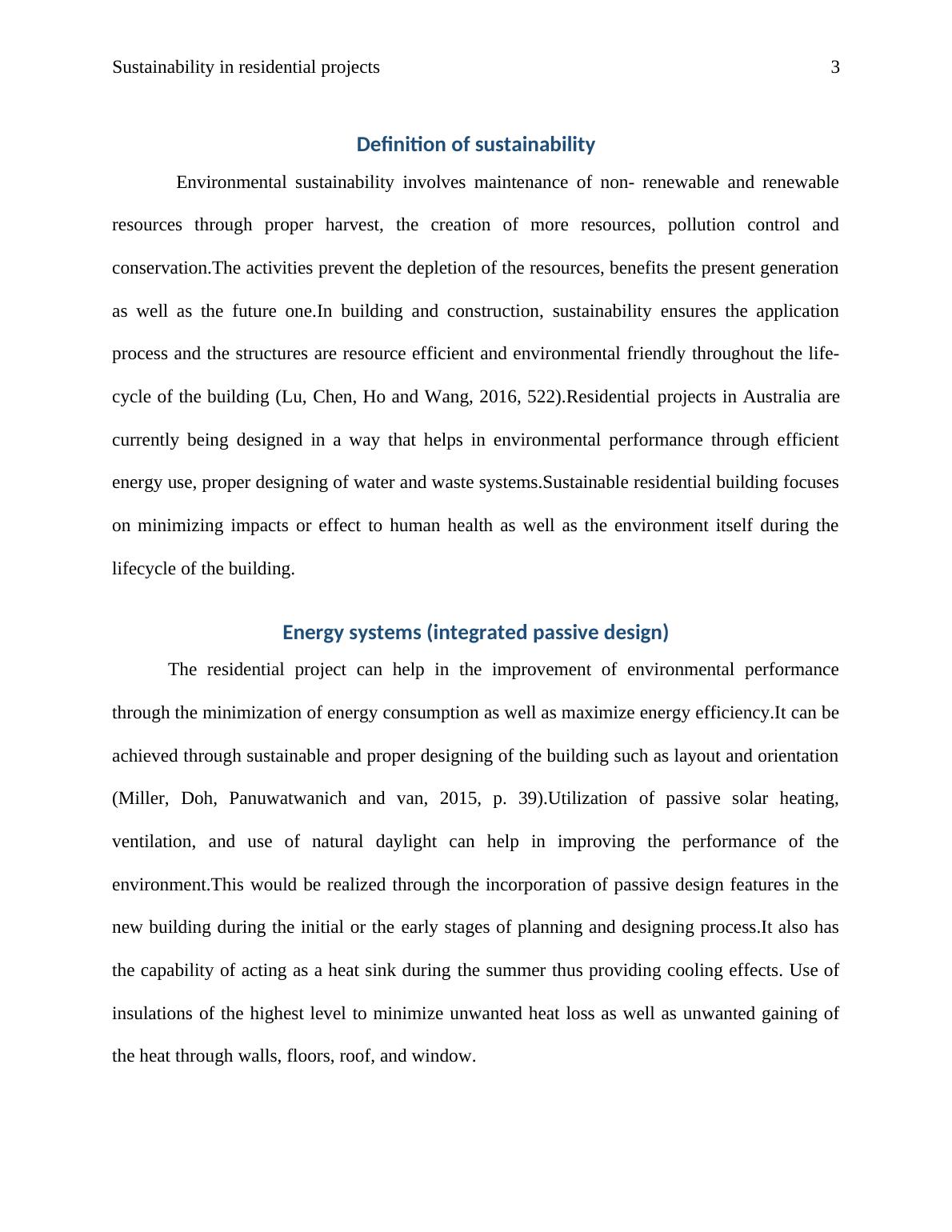 Sustainability in residential projects 3

Definition of sustainability

Environmental sustainability involves maintenance of non- renewable and renewable resources through proper harvest, the creation of more resources, pollution control and conservation.The activities prevent the depletion of the resources, benefits the present generation as well as the future one.In building and construction, sustainability ensures the application process and the structures are resource efficient and environmental friendly throughout the life-cycle of the building (Lu, Chen, Ho and Wang, 2016, 522).Residential projects in Australia are currently being designed in a way that helps in environmental performance through efficient energy use, proper designing of water and waste systems.Sustainable residential building focuses on minimizing impacts or effect to human health as well as the environment itself during the lifecycle of the building.

Energy systems (integrated passive design)

The residential project can help in the improvement of environmental performance through the minimization of energy consumption as well as maximize energy efficiency.It can be achieved through sustainable and proper designing of the building such as layout and orientation (Miller, Doh, Panuwatwanich and van, 2015, p. 39).Utilization of passive solar heating, ventilation, and use of natural daylight can help in improving the performance of the environment.This would be realized through the incorporation of passive design features in the new building during the initial or the early stages of planning and designing process.It also has the capability of acting as a heat sink during the summer thus providing cooling effects. Use of insulations of the highest level to minimize unwanted heat loss as well as unwanted gaining of the heat through walls, floors, roof, and window.